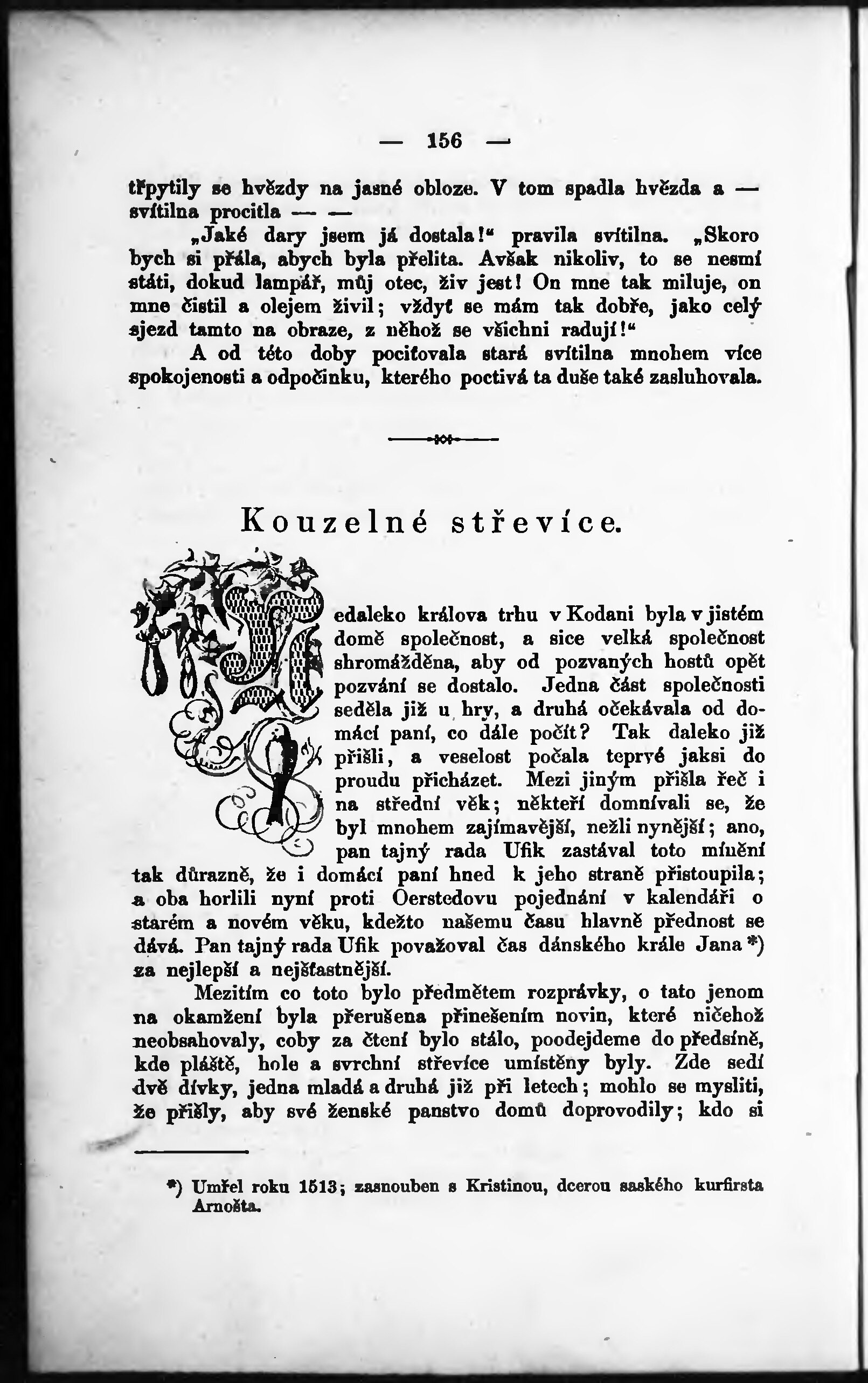 — 156 —

třpytily se hvězdy na jasné obloze. V tom spadla hvězda a — svítilna procitla — —

„Jaké dary jsem já dostala!“ pravila svítilna. „Skoro bych si přála, abych byla přelita. Avšak nikoliv, to se nesmí státi, dokud lampář, můj otec, živ jest! On mne tak miluje, on mne čistil a olejem živil; vždyť se mám tak dobře, jako celý sjezd tamto na obraze, z něhož se všichni radují!“

A od této doby pociťovala stará svítilna mnohem více spokojenosti a odpočinku, kterého poctivá ta duše také zasluhovala.

Kouzelné střevíce.

Nedaleko králova trhu v Kodani byla v jistém domě společnost, a sice velká společnost shromážděna, aby od pozvaných hostů opět pozvání se dostalo. Jedna část společnosti seděla již u hry, a druhá očekávala od domácí paní, co dále počít? Tak daleko již přišli, a veselost počala teprvé jaksi do proudu přicházet. Mezi jiným přišla řeč i na střední věk; někteří domnívali se, že byl mnohem zajímavější, nežli nynější; ano, pan tajný rada Ufik zastával toto mínění tak důrazně, že i domácí paní hned k jeho straně přistoupila; a oba horlili nyní proti Oerstedovu pojednání v kalendáři o starém a novém věku, kdežto našemu času hlavně přednost se dává. Pan tajný rada Ufik považoval čas dánského krále Jana *) za nejlepší a nejšťastnější.

Mezitím co toto bylo předmětem rozprávky, o tato jenom na okamžení byla přerušena přinešením novin, které ničehož neobsahovaly, coby za čtení bylo stálo, poodejdeme do předsíně, kde pláště, hole a svrchní střevíce umístěny byly. Zde sedí dvě dívky, jedna mladá a druhá již při letech; mohlo se mysliti, že přišly, aby své ženské panstvo domů doprovodily; kdo si

*) Umřel roku 1513; zasnouben s Kristinou, dcerou saského kurfirsta Arnošta.